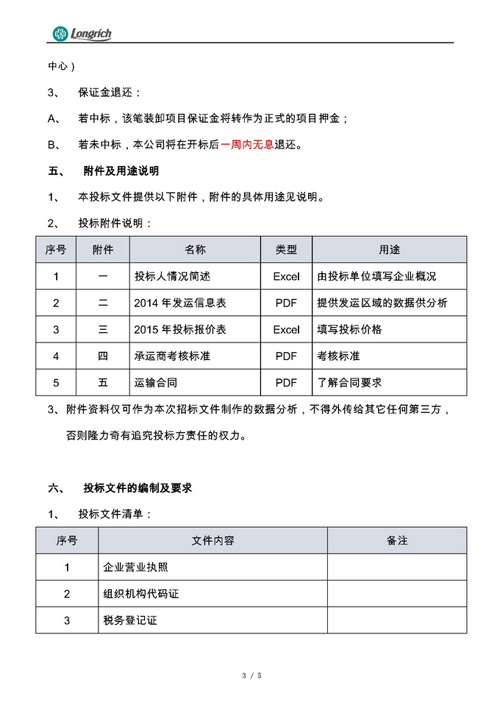 Longrich

中心）

3、 保证金退还：

A、 若中标，该笔装卸项目保证金将转作为正式的项目押金；

B、 若未中标，本公司将在开标后一周内无息退还。

五、 附件及用途说明

1、 本投标文件提供以下附件，附件的具体用途见说明。

2、 投标附件说明：

| 序号 | 附件 | 名称 | 类型 | 用途 |
|---|---|---|---|---|
| 1 | 一 | 投标人情况简述 | Excel | 由投标单位填写企业概况 |
| 2 | 二 | 2014 年发运信息表 | PDF | 提供发运区域的数据供分析 |
| 3 | 三 | 2015 年投标报价表 | Excel | 填写投标价格 |
| 4 | 四 | 承运商考核标准 | PDF | 考核标准 |
| 5 | 五 | 运输合同 | PDF | 了解合同要求 |

3、附件资料仅可作为本次招标文件制作的数据分析，不得外传给其它任何第三方，否则隆力奇有追究投标方责任的权力。

六、 投标文件的编制及要求

1、 投标文件清单：

| 序号 | 文件内容 | 备注 |
|---|---|---|
| 1 | 企业营业执照 | |
| 2 | 组织机构代码证 | |
| 3 | 税务登记证 | |

3 / 5